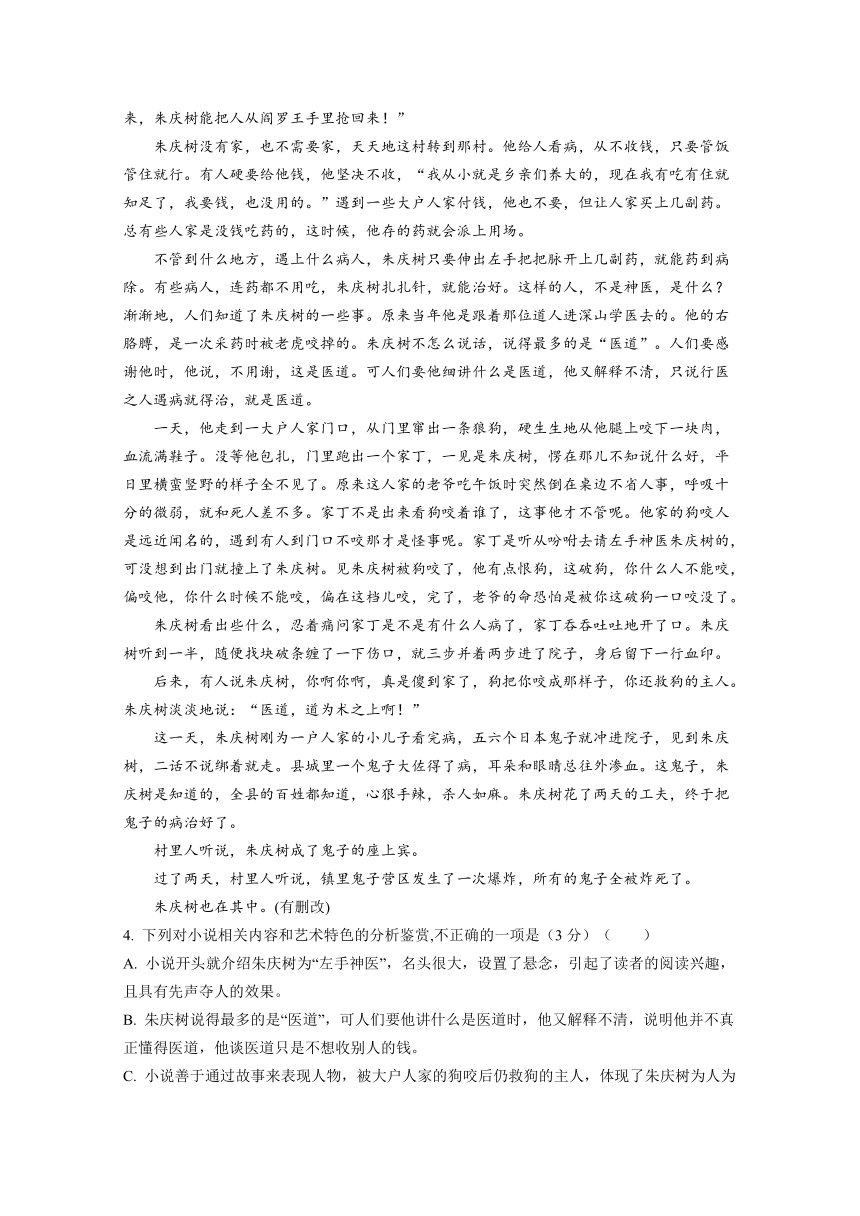 来，朱庆树能把人从阎罗王手里抢回来！”

朱庆树没有家，也不需要家，天天地这村转到那村。他给人看病，从不收钱，只要管饭管住就行。有人硬要给他钱，他坚决不收，“我从小就是乡亲们养大的，现在我有吃有住就知足了，我要钱，也没用的。”遇到一些大户人家付钱，他也不要，但让人家买上几副药。总有些人家是没钱吃药的，这时候，他存的药就会派上用场。

不管到什么地方，遇上什么病人，朱庆树只要伸出左手把把脉开上几副药，就能药到病除。有些病人，连药都不用吃，朱庆树扎扎针，就能治好。这样的人，不是神医，是什么？渐渐地，人们知道了朱庆树的一些事。原来当年他是跟着那位道人进深山学医去的。他的右胳膊，是一次采药时被老虎咬掉的。朱庆树不怎么说话，说得最多的是“医道”。人们要感谢他时，他说，不用谢，这是医道。可人们要他细讲什么是医道，他又解释不清，只说行医之人遇病就得治，就是医道。

一天，他走到一大户人家门口，从门里窜出一条狼狗，硬生生地从他腿上咬下一块肉，血流满鞋子。没等他包扎，门里跑出一个家丁，一见是朱庆树，愣在那儿不知说什么好，平日里横蛮竖野的样子全不见了。原来这人家的老爷吃午饭时突然倒在桌边不省人事，呼吸十分的微弱，就和死人差不多。家丁不是出来看狗咬着谁了，这事他才不管呢。他家的狗咬人是远近闻名的，遇到有人到门口不咬那才是怪事呢。家丁是听从吩咐去请左手神医朱庆树的，可没想到出门就撞上了朱庆树。见朱庆树被狗咬了，他有点恨狗，这破狗，你什么人不能咬，偏咬他，你什么时候不能咬，偏在这档儿咬，完了，老爷的命恐怕是被你这破狗一口咬没了。

朱庆树看出些什么，忍着痛问家丁是不是有什么人病了，家丁吞吞吐吐地开了口。朱庆树听到一半，随便找块破条缠了一下伤口，就三步并着两步进了院子，身后留下一行血印。

后来，有人说朱庆树，你啊你啊，真是傻到家了，狗把你咬成那样子，你还救狗的主人。朱庆树淡淡地说：“医道，道为术之上啊！”

这一天，朱庆树刚为一户人家的小儿子看完病，五六个日本鬼子就冲进院子，见到朱庆树，二话不说绑着就走。县城里一个鬼子大佐得了病，耳朵和眼睛总往外渗血。这鬼子，朱庆树是知道的，全县的百姓都知道，心狠手辣，杀人如麻。朱庆树花了两天的工夫，终于把鬼子的病治好了。

村里人听说，朱庆树成了鬼子的座上宾。

过了两天，村里人听说，镇里鬼子营区发生了一次爆炸，所有的鬼子全被炸死了。

朱庆树也在其中。(有删改)

4. 下列对小说相关内容和艺术特色的分析鉴赏,不正确的一项是（3 分）（　　）

A. 小说开头就介绍朱庆树为“左手神医”，名头很大，设置了悬念，引起了读者的阅读兴趣，且具有先声夺人的效果。

B. 朱庆树说得最多的是“医道”，可人们要他讲什么是医道时，他又解释不清，说明他并不真正懂得医道，他谈医道只是不想收别人的钱。

C. 小说善于通过故事来表现人物，被大户人家的狗咬后仍救狗的主人，体现了朱庆树为人为